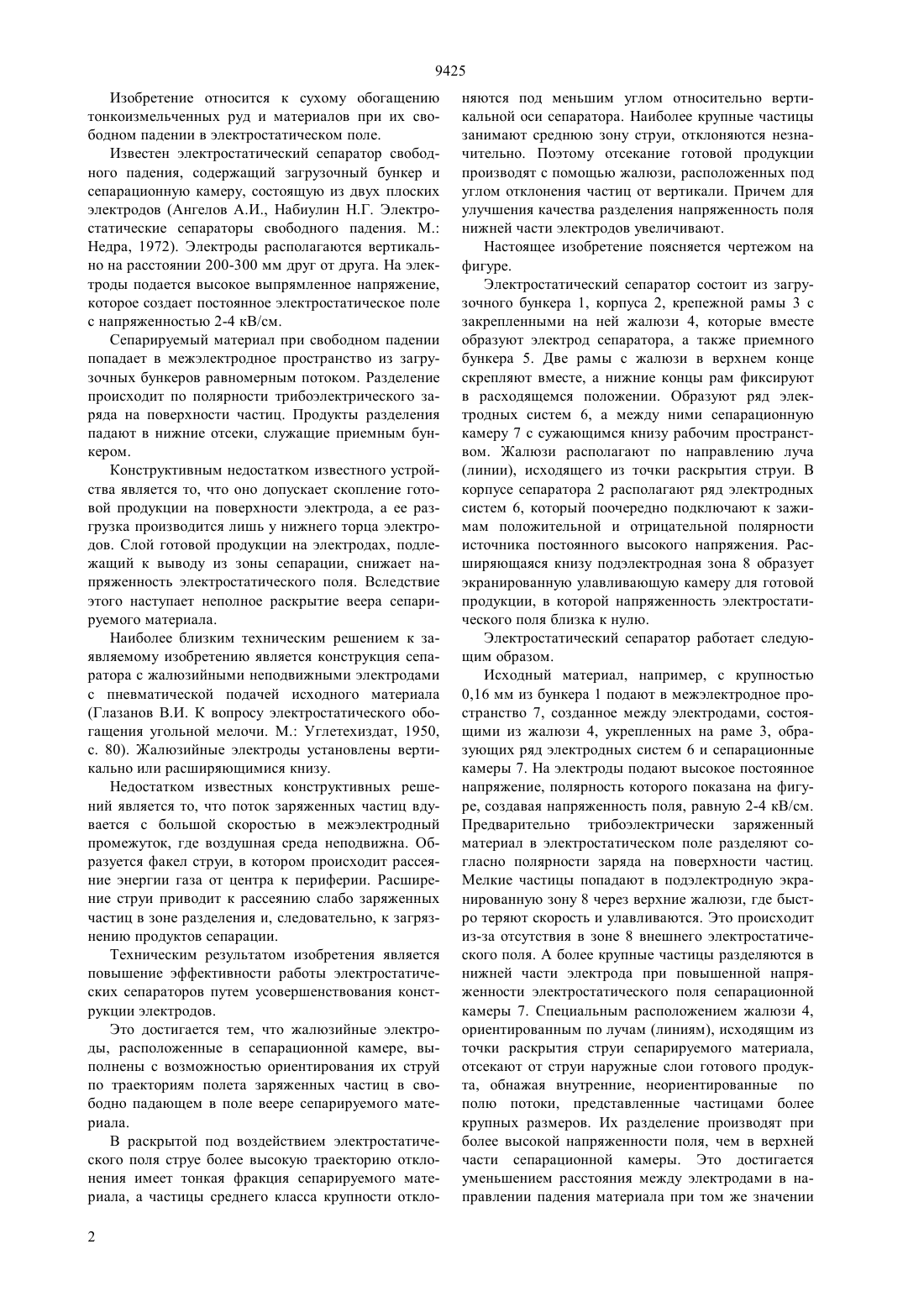 9425

Изобретение относится к сухому обогащению тонкоизмельченных руд и материалов при их свободном падении в электростатическом поле.

Известен электростатический сепаратор свободного падения, содержащий загрузочный бункер и сепарационную камеру, состоящую из двух плоских электродов (Ангелов А.И., Набиулин Н.Г. Электростатические сепараторы свободного падения. М.: Недра, 1972). Электроды располагаются вертикально на расстоянии 200-300 мм друг от друга. На электроды подается высокое выпрямленное напряжение, которое создает постоянное электростатическое поле с напряженностью 2-4 кВ/см.

Сепарируемый материал при свободном падении попадает в межэлектродное пространство из загрузочных бункеров равномерным потоком. Разделение происходит по полярности трибоэлектрического заряда на поверхности частиц. Продукты разделения падают в нижние отсеки, служащие приемным бункером.

Конструктивным недостатком известного устройства является то, что оно допускает скопление готовой продукции на поверхности электрода, а ее разгрузка производится лишь у нижнего торца электродов. Слой готовой продукции на электродах, подлежащий к выводу из зоны сепарации, снижает напряженность электростатического поля. Вследствие этого наступает неполное раскрытие веера сепарируемого материала.

Наиболее близким техническим решением к заявляемому изобретению является конструкция сепаратора с жалюзийными неподвижными электродами с пневматической подачей исходного материала (Глазанов В.И. К вопросу электростатического обогащения угольной мелочи. М.: Углетехиздат, 1950, с. 80). Жалюзийные электроды установлены вертикально или расширяющимися книзу.

Недостатком известных конструктивных решений является то, что поток заряженных частиц вдувается с большой скоростью в межэлектродный промежуток, где воздушная среда неподвижна. Образуется факел струи, в котором происходит рассеяние энергии газа от центра к периферии. Расширение струи приводит к рассеянию слабо заряженных частиц в зоне разделения и, следовательно, к загрязнению продуктов сепарации.

Техническим результатом изобретения является повышение эффективности работы электростатических сепараторов путем усовершенствования конструкции электродов.

Это достигается тем, что жалюзийные электроды, расположенные в сепарационной камере, выполнены с возможностью ориентирования их струй по траекториям полета заряженных частиц в свободно падающем в поле веере сепарируемого материала.

В раскрытой под воздействием электростатического поля струе более высокую траекторию отклонения имеет тонкая фракция сепарируемого материала, а частицы среднего класса крупности отклоняются под меньшим углом относительно вертикальной оси сепаратора. Наиболее крупные частицы занимают среднюю зону струи, отклоняются незначительно. Поэтому отсекание готовой продукции производят с помощью жалюзи, расположенных под углом отклонения частиц от вертикали. Причем для улучшения качества разделения напряженность поля нижней части электродов увеличивают.

Настоящее изобретение поясняется чертежом на фигуре.

Электростатический сепаратор состоит из загрузочного бункера 1, корпуса 2, крепежной рамы 3 с закрепленными на ней жалюзи 4, которые вместе образуют электрод сепаратора, а также приемного бункера 5. Две рамы с жалюзи в верхнем конце скрепляют вместе, а нижние концы рам фиксируют в расходящемся положении. Образуют ряд электродных систем 6, а между ними сепарационную камеру 7 с сужающимся книзу рабочим пространством. Жалюзи располагают по направлению луча (линии), исходящего из точки раскрытия струи. В корпусе сепаратора 2 располагают ряд электродных систем 6, который поочередно подключают к зажимам положительной и отрицательной полярности источника постоянного высокого напряжения. Расширяющаяся книзу подэлектродная зона 8 образует экранированную улавливающую камеру для готовой продукции, в которой напряженность электростатического поля близка к нулю.

Электростатический сепаратор работает следующим образом.

Исходный материал, например, с крупностью 0,16 мм из бункера 1 подают в межэлектродное пространство 7, созданное между электродами, состоящими из жалюзи 4, укрепленных на раме 3, образующих ряд электродных систем 6 и сепарационные камеры 7. На электроды подают высокое постоянное напряжение, полярность которого показана на фигуре, создавая напряженность поля, равную 2-4 кВ/см. Предварительно трибоэлектрически заряженный материал в электростатическом поле разделяют согласно полярности заряда на поверхности частиц. Мелкие частицы попадают в подэлектродную экранированную зону 8 через верхние жалюзи, где быстро теряют скорость и улавливаются. Это происходит из-за отсутствия в зоне 8 внешнего электростатического поля. А более крупные частицы разделяются в нижней части электрода при повышенной напряженности электростатического поля сепарационной камеры 7. Специальным расположением жалюзи 4, ориентированным по лучам (линиям), исходящим из точки раскрытия струи сепарируемого материала, отсекают от струи наружные слои готового продукта, обнажая внутренние, неориентированные по полю потоки, представленные частицами более крупных размеров. Их разделение производят при более высокой напряженности поля, чем в верхней части сепарационной камеры. Это достигается уменьшением расстояния между электродами в направлении падения материала при том же значении

2